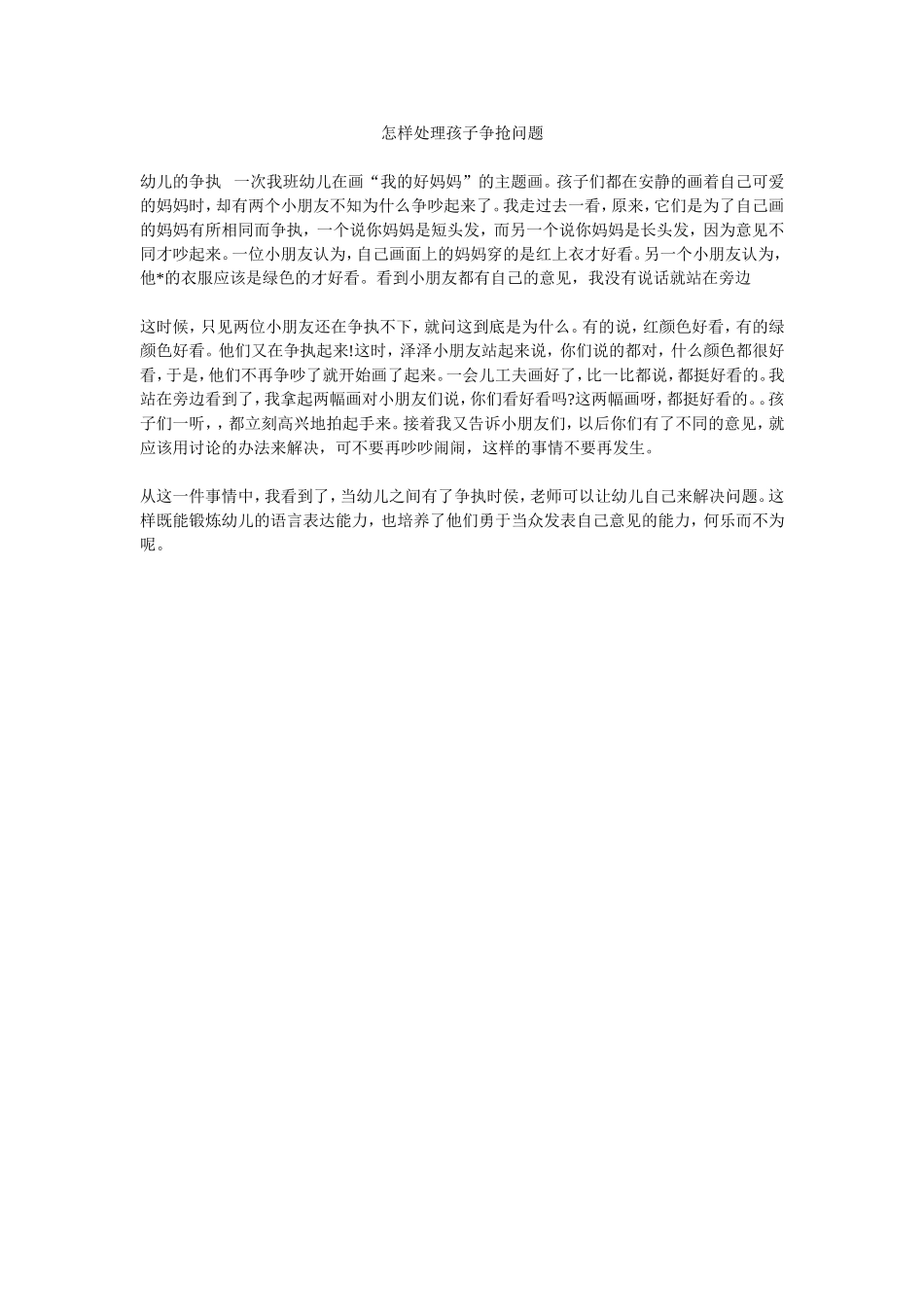 怎样处理孩子争抢问题

幼儿的争执　一次我班幼儿在画“我的好妈妈”的主题画。孩子们都在安静的画着自己可爱的妈妈时，却有两个小朋友不知为什么争吵起来了。我走过去一看，原来，它们是为了自己画的妈妈有所相同而争执，一个说你妈妈是短头发，而另一个说你妈妈是长头发，因为意见不同才吵起来。一位小朋友认为，自己画面上的妈妈穿的是红上衣才好看。另一个小朋友认为，他*的衣服应该是绿色的才好看。看到小朋友都有自己的意见，我没有说话就站在旁边

这时候，只见两位小朋友还在争执不下，就问这到底是为什么。有的说，红颜色好看，有的绿颜色好看。他们又在争执起来!这时，泽泽小朋友站起来说，你们说的都对，什么颜色都很好看，于是，他们不再争吵了就开始画了起来。一会儿工夫画好了，比一比都说，都挺好看的。我站在旁边看到了，我拿起两幅画对小朋友们说，你们看好看吗?这两幅画呀，都挺好看的。。孩子们一听，，都立刻高兴地拍起手来。接着我又告诉小朋友们，以后你们有了不同的意见，就应该用讨论的办法来解决，可不要再吵吵闹闹，这样的事情不要再发生。

从这一件事情中，我看到了，当幼儿之间有了争执时侯，老师可以让幼儿自己来解决问题。这样既能锻炼幼儿的语言表达能力，也培养了他们勇于当众发表自己意见的能力，何乐而不为呢。